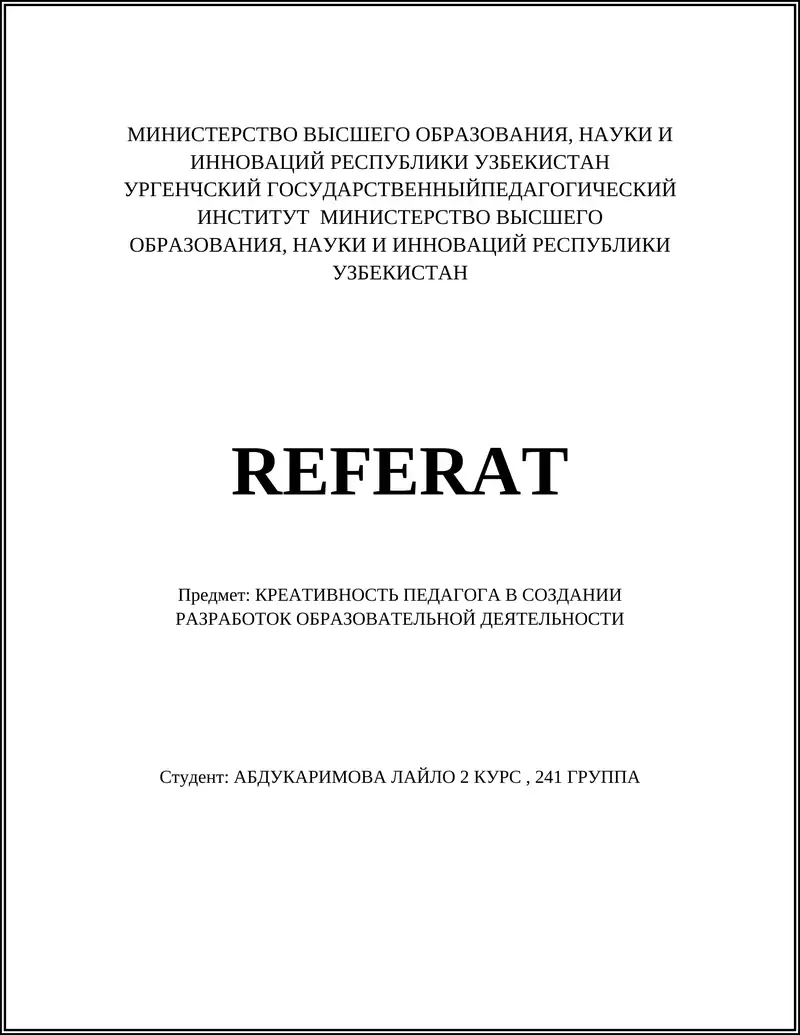 МИНИСТЕРСТВО ВЫСШЕГО ОБРАЗОВАНИЯ, НАУКИ И ИННОВАЦИЙ РЕСПУБЛИКИ УЗБЕКИСТАН УРГЕНЧСКИЙ ГОСУДАРСТВЕННЫЙПЕДАГОГИЧЕСКИЙ ИНСТИТУТ МИНИСТЕРСТВО ВЫСШЕГО ОБРАЗОВАНИЯ, НАУКИ И ИННОВАЦИЙ РЕСПУБЛИКИ УЗБЕКИСТАН

REFERAT

Предмет: КРЕАТИВНОСТЬ ПЕДАГОГА В СОЗДАНИИ РАЗРАБОТОК ОБРАЗОВАТЕЛЬНОЙ ДЕЯТЕЛЬНОСТИ

Студент: АБДУКАРИМОВА ЛАЙЛО 2 КУРС , 241 ГРУППА